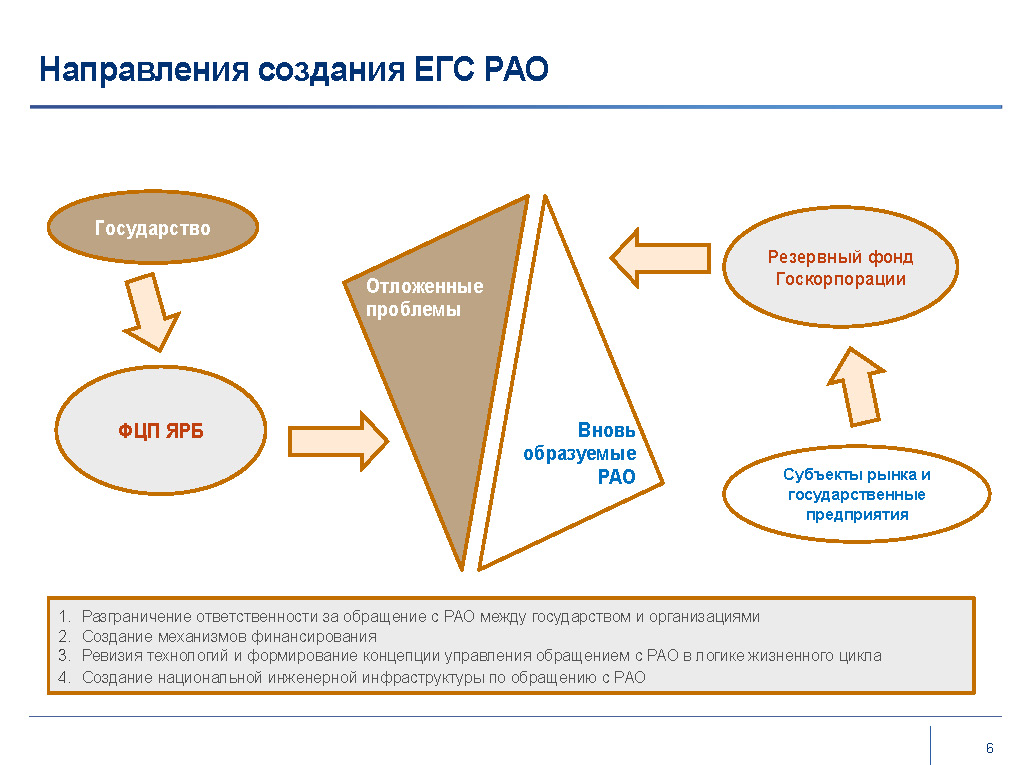 Направления создания ЕГС РАО

Государство

ФЦП ЯРБ

Отложенные проблемы

Вновь образуемые РАО

Резервный фонд Госкорпорации

Субъекты рынка и государственные предприятия

1. Разграничение ответственности за обращение с РАО между государством и организациями
2. Создание механизмов финансирования
3. Ревизия технологий и формирование концепции управления обращением с РАО в логике жизненного цикла
4. Создание национальной инженерной инфраструктуры по обращению с РАО

6